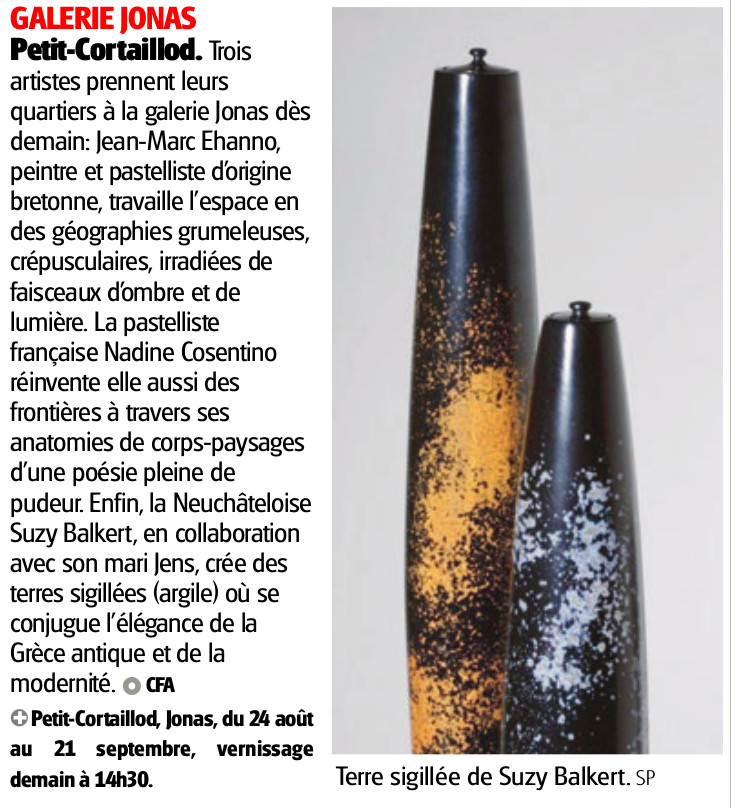 GALERIE JONAS

Petit-Cortaillod. Trois artistes prennent leurs quartiers à la galerie Jonas dès demain: Jean-Marc Ehanno, peintre et pastelliste d'origine bretonne, travaille l'espace en des géographies grumeleuses, crépusculaires, irradiées de faisceaux d'ombre et de lumière. La pastelliste française Nadine Cosentino réinvente elle aussi des frontières à travers ses anatomies de corps-paysages d'une poésie pleine de pudeur. Enfin, la Neuchâteloise Suzy Balkert, en collaboration avec son mari Jens, crée des terres sigillées (argile) où se conjugue l'élégance de la Grèce antique et de la modernité. CFA

Petit-Cortaillod, Jonas, du 24 août au 21 septembre, vernissage demain à 14h30.

Terre sigillée de Suzy Balkert. SP